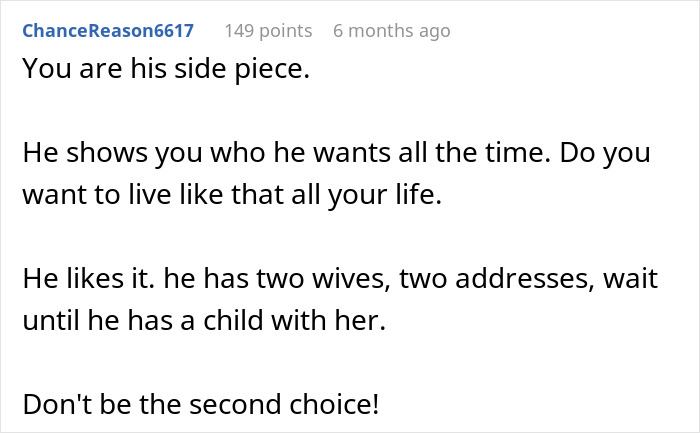 ChanceReason6617 149 points 6 months ago

You are his side piece.

He shows you who he wants all the time. Do you want to live like that all your life.

He likes it. he has two wives, two addresses, wait until he has a child with her.

Don't be the second choice!